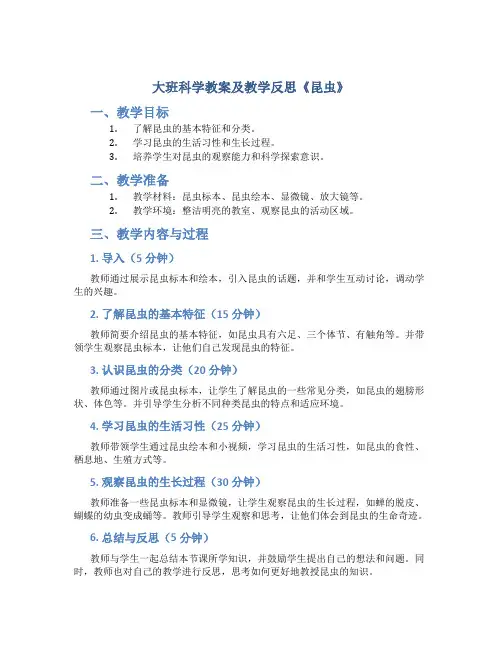 大班科学教案及教学反思《昆虫》

一、教学目标

1. 了解昆虫的基本特征和分类。
2. 学习昆虫的生活习性和生长过程。
3. 培养学生对昆虫的观察能力和科学探索意识。

二、教学准备

1. 教学材料：昆虫标本、昆虫绘本、显微镜、放大镜等。
2. 教学环境：整洁明亮的教室、观察昆虫的活动区域。

三、教学内容与过程

1. 导入（5 分钟）

教师通过展示昆虫标本和绘本，引入昆虫的话题，并和学生互动讨论，调动学生的兴趣。

2. 了解昆虫的基本特征（15 分钟）

教师简要介绍昆虫的基本特征，如昆虫具有六足、三个体节、有触角等。并带领学生观察昆虫标本，让他们自己发现昆虫的特征。

3. 认识昆虫的分类（20 分钟）

教师通过图片或昆虫标本，让学生了解昆虫的一些常见分类，如昆虫的翅膀形状、体色等。并引导学生分析不同种类昆虫的特点和适应环境。

4. 学习昆虫的生活习性（25 分钟）

教师带领学生通过昆虫绘本和小视频，学习昆虫的生活习性，如昆虫的食性、栖息地、生殖方式等。

5. 观察昆虫的生长过程（30 分钟）

教师准备一些昆虫标本和显微镜，让学生观察昆虫的生长过程，如蝉的脱皮、蝴蝶的幼虫变成蛹等。教师引导学生观察和思考，让他们体会到昆虫的生命奇迹。

6. 总结与反思（5 分钟）

教师与学生一起总结本节课所学知识，并鼓励学生提出自己的想法和问题。同时，教师也对自己的教学进行反思，思考如何更好地教授昆虫的知识。